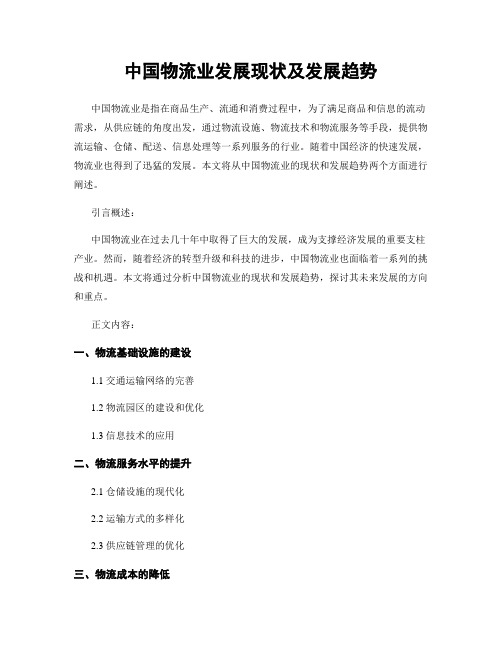 中国物流业发展现状及发展趋势

中国物流业是指在商品生产、流通和消费过程中，为了满足商品和信息的流动需求，从供应链的角度出发，通过物流设施、物流技术和物流服务等手段，提供物流运输、仓储、配送、信息处理等一系列服务的行业。随着中国经济的快速发展，物流业也得到了迅猛的发展。本文将从中国物流业的现状和发展趋势两个方面进行阐述。

引言概述：

中国物流业在过去几十年中取得了巨大的发展，成为支撑经济发展的重要支柱产业。然而，随着经济的转型升级和科技的进步，中国物流业也面临着一系列的挑战和机遇。本文将通过分析中国物流业的现状和发展趋势，探讨其未来发展的方向和重点。

正文内容：

一、物流基础设施的建设

1.1 交通运输网络的完善

1.2 物流园区的建设和优化

1.3 信息技术的应用

二、物流服务水平的提升

2.1 仓储设施的现代化

2.2 运输方式的多样化

2.3 供应链管理的优化

三、物流成本的降低